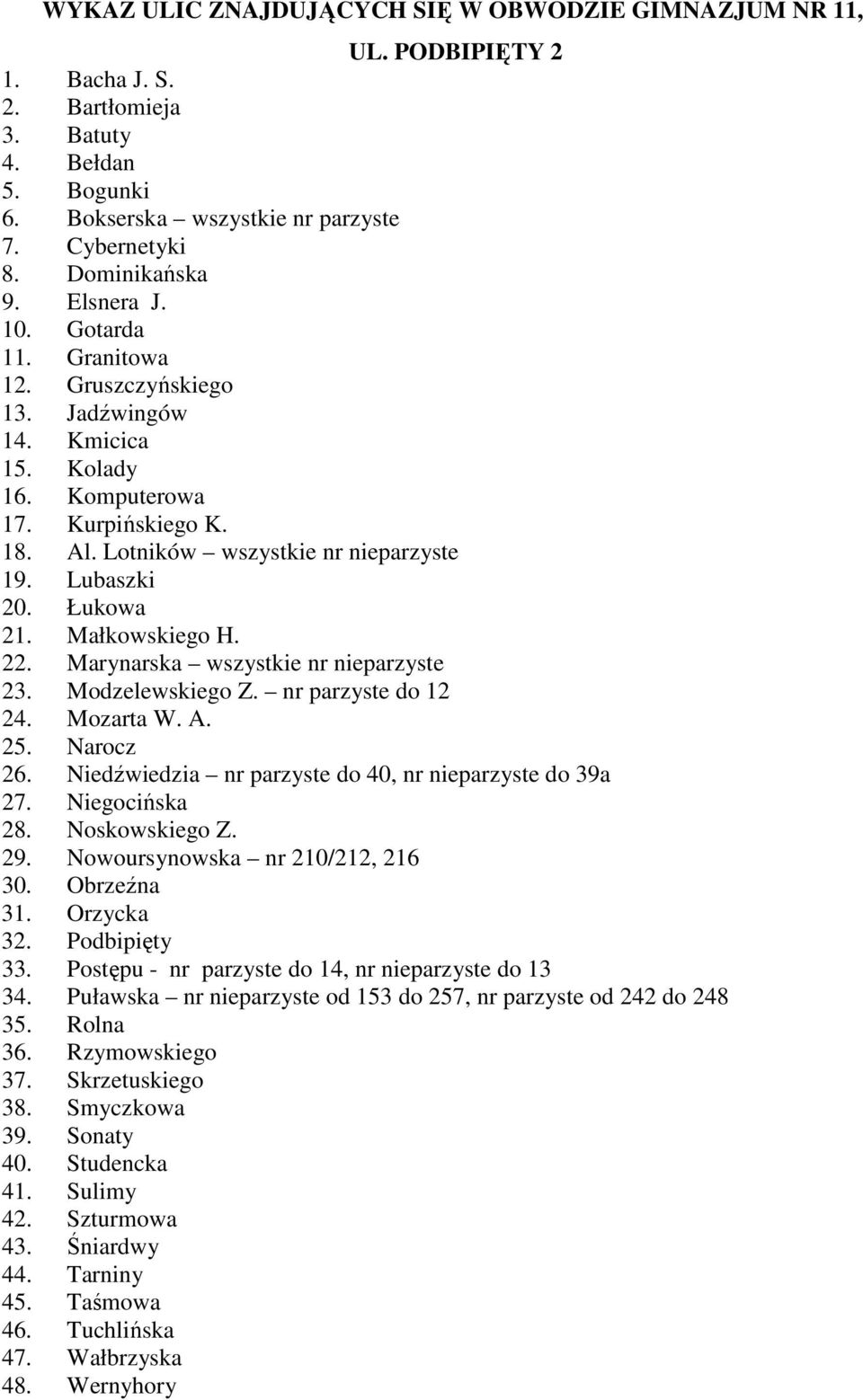 WYKAZ ULIC ZNAJDUJĄCYCH SIĘ W OBWODZIE GIMNAZJUM NR 11, UL. PODBIPIĘTY 2

1. Bacha J. S.
2. Bartłomieja
3. Batuty
4. Bełdan
5. Bogunki
6. Bokserska – wszystkie nr parzyste
7. Cybernetyki
8. Dominikańska
9. Elsnera J.
10. Gotarda
11. Granitowa
12. Gruszczyńskiego
13. Jadźwingów
14. Kmicica
15. Kolady
16. Komputerowa
17. Kurpińskiego K.
18. Al. Lotników – wszystkie nr nieparzyste
19. Lubaszki
20. Łukowa
21. Małkowskiego H.
22. Marynarska – wszystkie nr nieparzyste
23. Modzelewskiego Z. – nr parzyste do 12
24. Mozarta W. A.
25. Narocz
26. Niedźwiedzia – nr parzyste do 40, nr nieparzyste do 39a
27. Niegocińska
28. Noskowskiego Z.
29. Nowoursynowska – nr 210/212, 216
30. Obrzeźna
31. Orzycka
32. Podbipięty
33. Postępu - nr parzyste do 14, nr nieparzyste do 13
34. Puławska – nr nieparzyste od 153 do 257, nr parzyste od 242 do 248
35. Rolna
36. Rzymowskiego
37. Skrzetuskiego
38. Smyczkowa
39. Sonaty
40. Studencka
41. Sulimy
42. Szturmowa
43. Śniardwy
44. Tarniny
45. Taśmowa
46. Tuchlińska
47. Wałbrzyska
48. Wernyhory